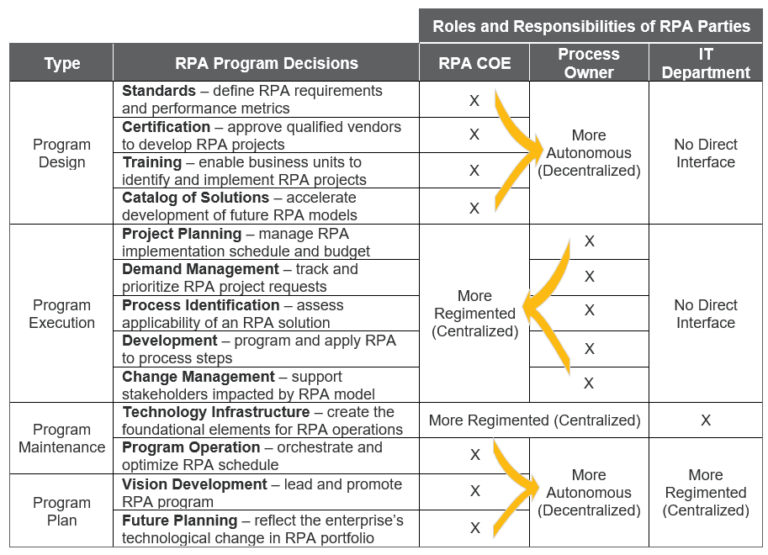 | | | Roles and Responsibilities of RPA Parties | | |
|---|---|---|---|---|
| Type | RPA Program Decisions | RPA COE | Process Owner | IT Department |
| Program Design | **Standards** – define RPA requirements and performance metrics | X | More Autonomous (Decentralized) | No Direct Interface |
| | **Certification** – approve qualified vendors to develop RPA projects | X | | |
| | **Training** – enable business units to identify and implement RPA projects | X | | |
| | **Catalog of Solutions** – accelerate development of future RPA models | X | | |
| Program Execution | **Project Planning** – manage RPA implementation schedule and budget | More Regimented (Centralized) | X | No Direct Interface |
| | **Demand Management** – track and prioritize RPA project requests | | X | |
| | **Process Identification** – assess applicability of an RPA solution | | X | |
| | **Development** – program and apply RPA to process steps | | X | |
| | **Change Management** – support stakeholders impacted by RPA model | | X | |
| Program Maintenance | **Technology Infrastructure** – create the foundational elements for RPA operations | More Regimented (Centralized) | | X |
| | **Program Operation** – orchestrate and optimize RPA schedule | X | More Autonomous (Decentralized) | More Regimented (Centralized) |
| Program Plan | **Vision Development** – lead and promote RPA program | X | | |
| | **Future Planning** – reflect the enterprise's technological change in RPA portfolio | X | | |